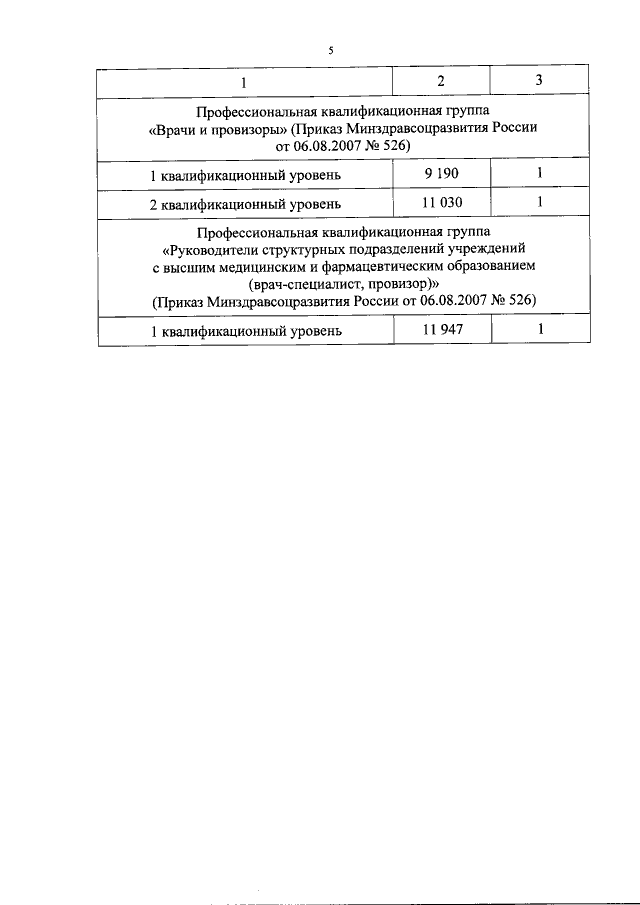 5

| 1 | 2 | 3 |
|---|---|---|
| Профессиональная квалификационная группа «Врачи и провизоры» (Приказ Минздравсоцразвития России от 06.08.2007 № 526) | | |
| 1 квалификационный уровень | 9 190 | 1 |
| 2 квалификационный уровень | 11 030 | 1 |
| Профессиональная квалификационная группа «Руководители структурных подразделений учреждений с высшим медицинским и фармацевтическим образованием (врач-специалист, провизор)» (Приказ Минздравсоцразвития России от 06.08.2007 № 526) | | |
| 1 квалификационный уровень | 11 947 | 1 |